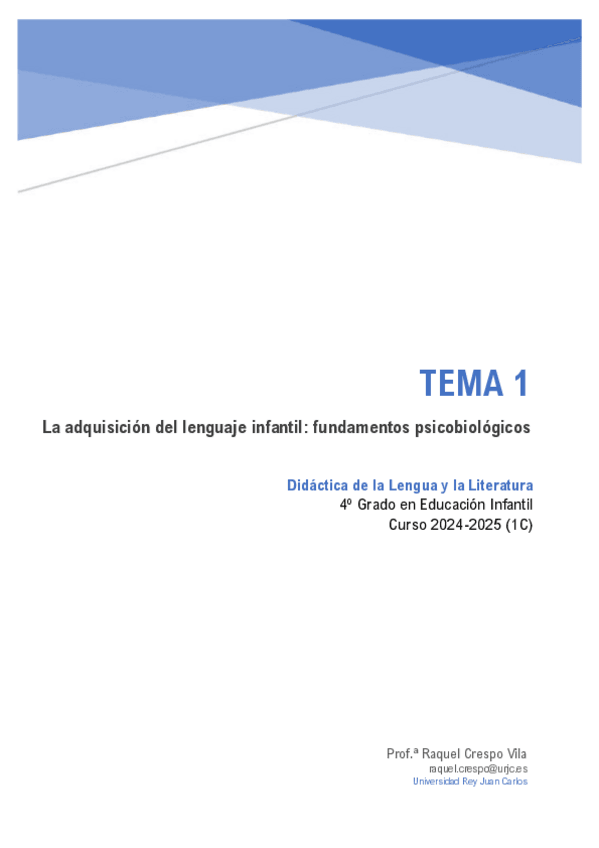 TEMA 1

La adquisición del lenguaje infantil: fundamentos psicobiológicos

Didáctica de la Lengua y la Literatura
4º Grado en Educación Infantil
Curso 2024-2025 (1C)

Prof.ª Raquel Crespo Vila
raquel.crespo@urjc.es
Universidad Rey Juan Carlos